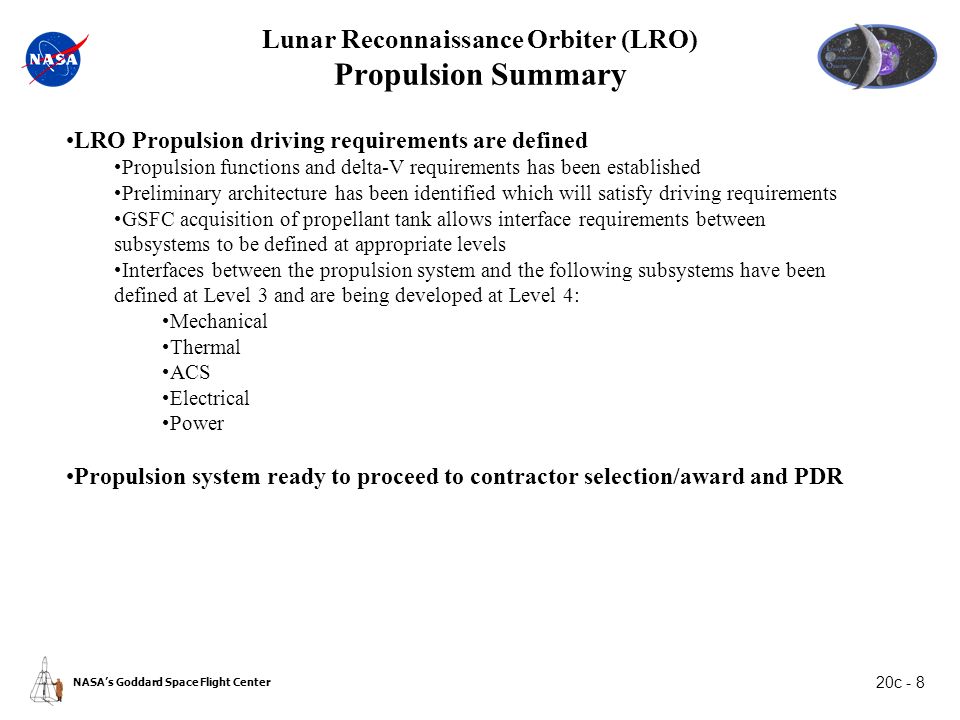 NASA

Lunar Reconnaissance Orbiter (LRO)
Propulsion Summary

•LRO Propulsion driving requirements are defined

•Propulsion functions and delta-V requirements has been established

•Preliminary architecture has been identified which will satisfy driving requirements

•GSFC acquisition of propellant tank allows interface requirements between subsystems to be defined at appropriate levels

•Interfaces between the propulsion system and the following subsystems have been defined at Level 3 and are being developed at Level 4:

•Mechanical

•Thermal

•ACS

•Electrical

•Power

•Propulsion system ready to proceed to contractor selection/award and PDR

NASA's Goddard Space Flight Center

20c - 8